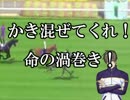 かき混ぜてくれ！
命の渦巻き！